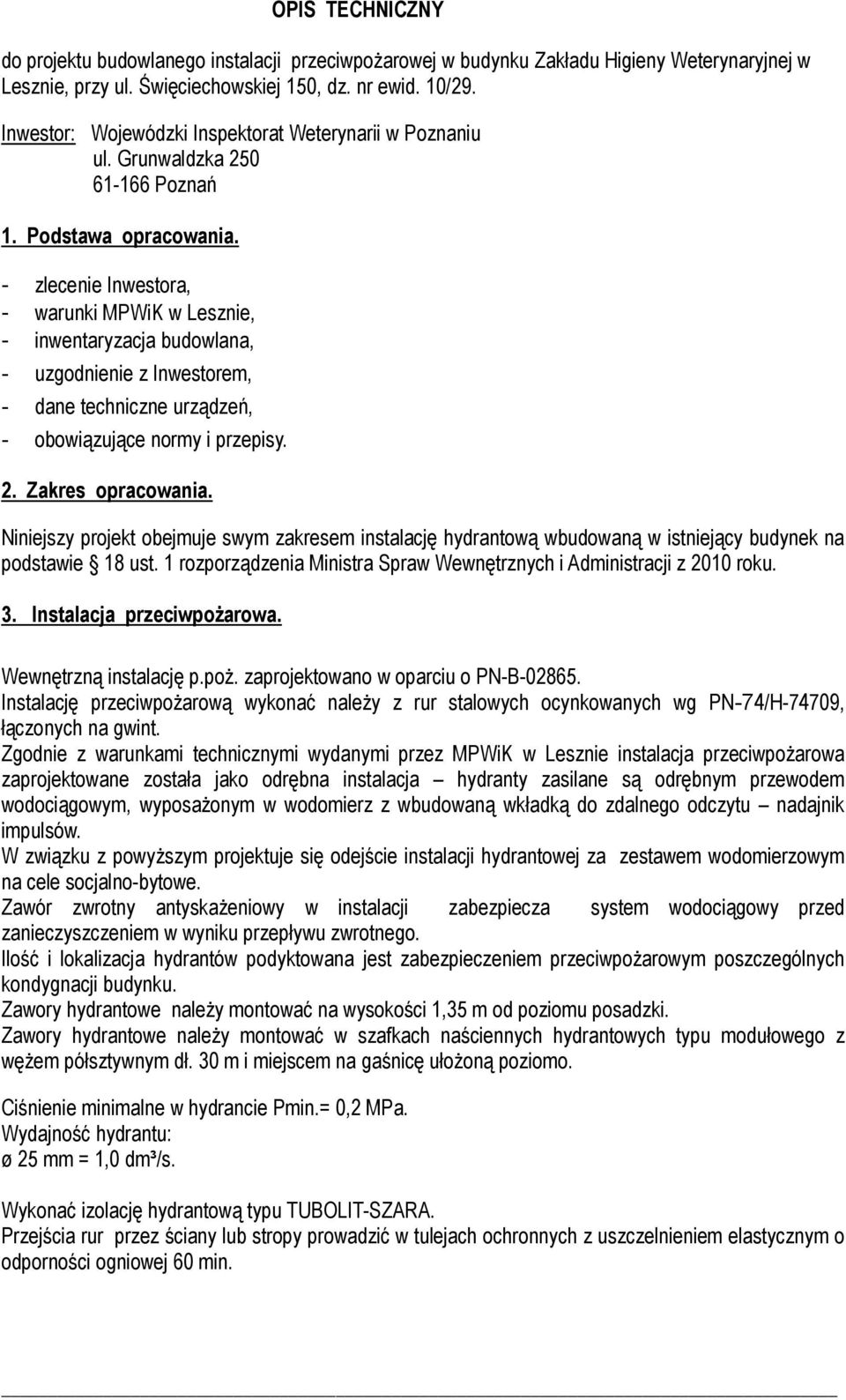 OPIS TECHNICZNY

do projektu budowlanego instalacji przeciwpożarowej w budynku Zakładu Higieny Weterynaryjnej w Lesznie, przy ul. Święciechowskiej 150, dz. nr ewid. 10/29.

Inwestor: Wojewódzki Inspektorat Weterynarii w Poznaniu
ul. Grunwaldzka 250
61-166 Poznań

1. Podstawa opracowania.

- zlecenie Inwestora,
- warunki MPWiK w Lesznie,
- inwentaryzacja budowlana,
- uzgodnienie z Inwestorem,
- dane techniczne urządzeń,
- obowiązujące normy i przepisy.

2. Zakres opracowania.

Niniejszy projekt obejmuje swym zakresem instalację hydrantową wbudowaną w istniejący budynek na podstawie § 18 ust. 1 rozporządzenia Ministra Spraw Wewnętrznych i Administracji z 2010 roku.

3. Instalacja przeciwpożarowa.

Wewnętrzną instalację p.poż. zaprojektowano w oparciu o PN-B-02865.
Instalację przeciwpożarową wykonać należy z rur stalowych ocynkowanych wg PN-74/H-74709, łączonych na gwint.
Zgodnie z warunkami technicznymi wydanymi przez MPWiK w Lesznie instalacja przeciwpożarowa zaprojektowane została jako odrębna instalacja – hydranty zasilane są odrębnym przewodem wodociągowym, wyposażonym w wodomierz z wbudowaną wkładką do zdalnego odczytu – nadajnik impulsów.
W związku z powyższym projektuje się odejście instalacji hydrantowej za zestawem wodomierzowym na cele socjalno-bytowe.
Zawór zwrotny antyskażeniowy w instalacji zabezpiecza system wodociągowy przed zanieczyszczeniem w wyniku przepływu zwrotnego.
Ilość i lokalizacja hydrantów podyktowana jest zabezpieczeniem przeciwpożarowym poszczególnych kondygnacji budynku.
Zawory hydrantowe należy montować na wysokości 1,35 m od poziomu posadzki.
Zawory hydrantowe należy montować w szafkach naściennych hydrantowych typu modułowego z wężem półsztywnym dł. 30 m i miejscem na gaśnicę ułożoną poziomo.

Ciśnienie minimalne w hydrancie Pmin.= 0,2 MPa.
Wydajność hydrantu:
ø 25 mm = 1,0 dm³/s.

Wykonać izolację hydrantową typu TUBOLIT-SZARA.
Przejścia rur przez ściany lub stropy prowadzić w tulejach ochronnych z uszczelnieniem elastycznym o odporności ogniowej 60 min.